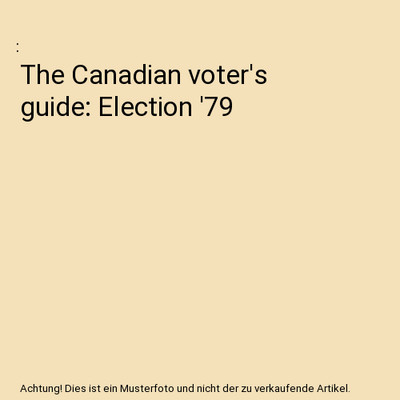 :

The Canadian voter's guide: Election '79

Achtung! Dies ist ein Musterfoto und nicht der zu verkaufende Artikel.